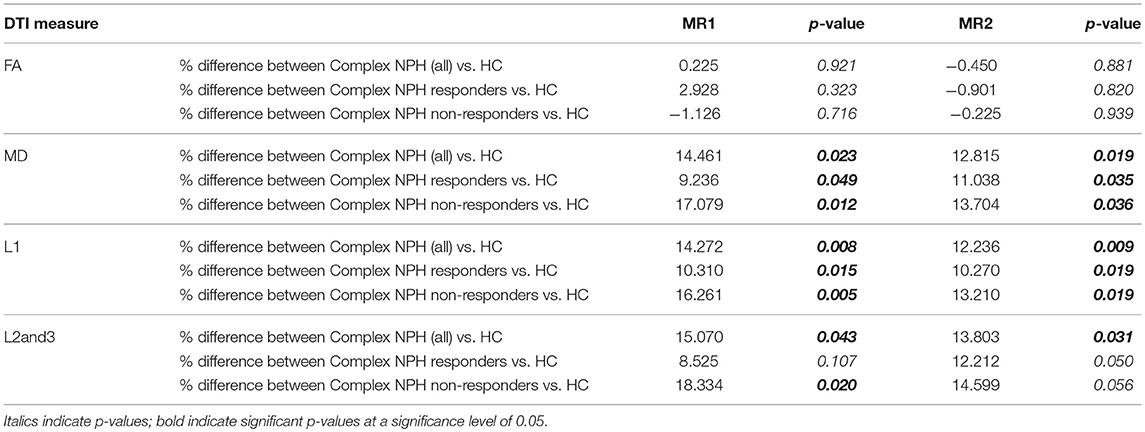 | DTI measure | | MR1 | p-value | MR2 | p-value |
|---|---|---|---|---|---|
| FA | % difference between Complex NPH (all) vs. HC | 0.225 | 0.921 | −0.450 | 0.881 |
| | % difference between Complex NPH responders vs. HC | 2.928 | 0.323 | −0.901 | 0.820 |
| | % difference between Complex NPH non-responders vs. HC | −1.126 | 0.716 | −0.225 | 0.939 |
| MD | % difference between Complex NPH (all) vs. HC | 14.461 | 0.023 | 12.815 | 0.019 |
| | % difference between Complex NPH responders vs. HC | 9.236 | 0.049 | 11.038 | 0.035 |
| | % difference between Complex NPH non-responders vs. HC | 17.079 | 0.012 | 13.704 | 0.036 |
| L1 | % difference between Complex NPH (all) vs. HC | 14.272 | 0.008 | 12.236 | 0.009 |
| | % difference between Complex NPH responders vs. HC | 10.310 | 0.015 | 10.270 | 0.019 |
| | % difference between Complex NPH non-responders vs. HC | 16.261 | 0.005 | 13.210 | 0.019 |
| L2and3 | % difference between Complex NPH (all) vs. HC | 15.070 | 0.043 | 13.803 | 0.031 |
| | % difference between Complex NPH responders vs. HC | 8.525 | 0.107 | 12.212 | 0.050 |
| | % difference between Complex NPH non-responders vs. HC | 18.334 | 0.020 | 14.599 | 0.056 |

Italics indicate p-values; bold indicate significant p-values at a significance level of 0.05.